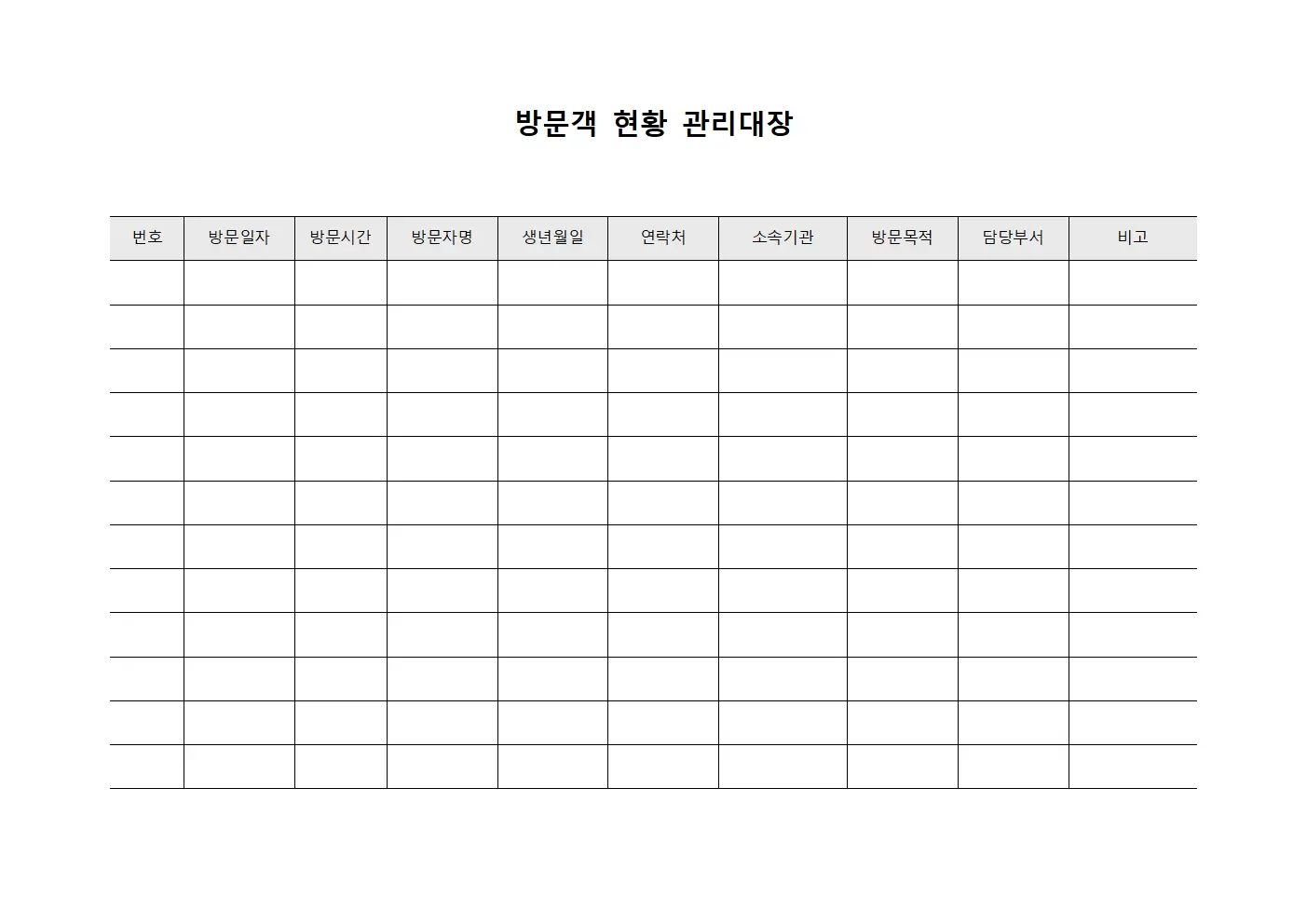 방문객 현황 관리대장

| 번호 | 방문일자 | 방문시간 | 방문자명 | 생년월일 | 연락처 | 소속기관 | 방문목적 | 담당부서 | 비고 |
|---|---|---|---|---|---|---|---|---|---|
| | | | | | | | | | |
| | | | | | | | | | |
| | | | | | | | | | |
| | | | | | | | | | |
| | | | | | | | | | |
| | | | | | | | | | |
| | | | | | | | | | |
| | | | | | | | | | |
| | | | | | | | | | |
| | | | | | | | | | |
| | | | | | | | | | |
| | | | | | | | | | |